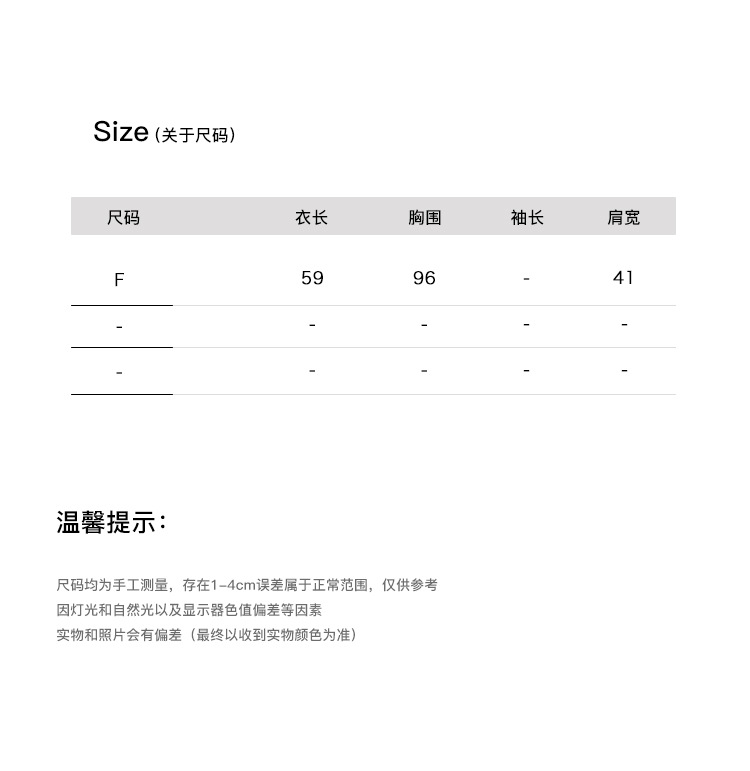 Size (关于尺码)

| 尺码 | 衣长 | 胸围 | 袖长 | 肩宽 |
|---|---|---|---|---|
| F | 59 | 96 | - | 41 |
| - | - | - | - | - |
| - | - | - | - | - |

温馨提示:

尺码均为手工测量，存在1-4cm误差属于正常范围，仅供参考
因灯光和自然光以及显示器色值偏差等因素
实物和照片会有偏差（最终以收到实物颜色为准）